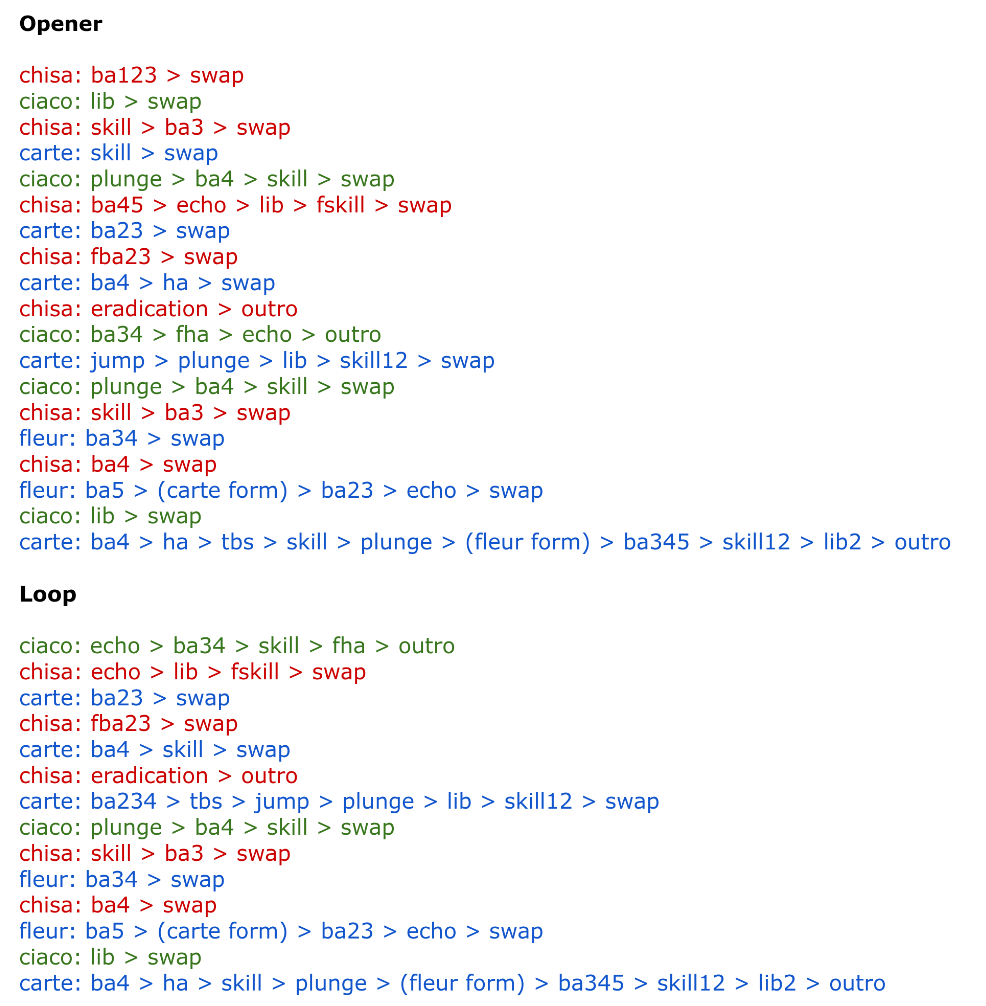 Opener

chisa: ba123 > swap
ciaco: lib > swap
chisa: skill > ba3 > swap
carte: skill > swap
ciaco: plunge > ba4 > skill > swap
chisa: ba45 > echo > lib > fskill > swap
carte: ba23 > swap
chisa: fba23 > swap
carte: ba4 > ha > swap
chisa: eradication > outro
ciaco: ba34 > fha > echo > outro
carte: jump > plunge > lib > skill12 > swap
ciaco: plunge > ba4 > skill > swap
chisa: skill > ba3 > swap
fleur: ba34 > swap
chisa: ba4 > swap
fleur: ba5 > (carte form) > ba23 > echo > swap
ciaco: lib > swap
carte: ba4 > ha > tbs > skill > plunge > (fleur form) > ba345 > skill12 > lib2 > outro

Loop

ciaco: echo > ba34 > skill > fha > outro
chisa: echo > lib > fskill > swap
carte: ba23 > swap
chisa: fba23 > swap
carte: ba4 > skill > swap
chisa: eradication > outro
carte: ba234 > tbs > jump > plunge > lib > skill12 > swap
ciaco: plunge > ba4 > skill > swap
chisa: skill > ba3 > swap
fleur: ba34 > swap
chisa: ba4 > swap
fleur: ba5 > (carte form) > ba23 > echo > swap
ciaco: lib > swap
carte: ba4 > ha > skill > plunge > (fleur form) > ba345 > skill12 > lib2 > outro